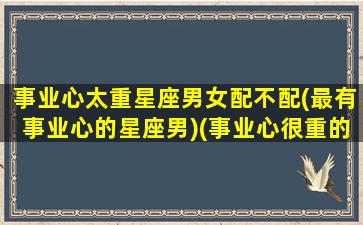 事业心太重星座男女配不配(最有事业心的星座男)(事业心很重的